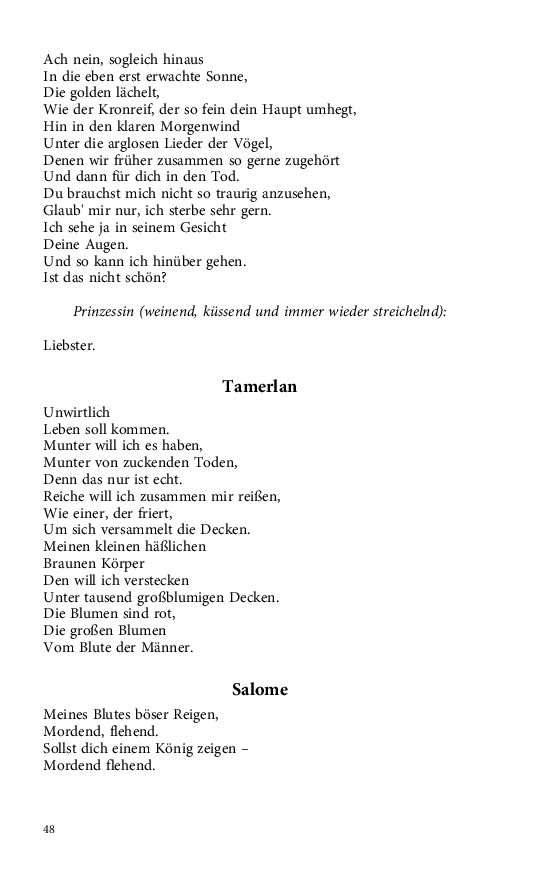 Ach nein, sogleich hinaus
In die eben erst erwachte Sonne,
Die golden lächelt,
Wie der Kronreif, der so fein dein Haupt umhegt,
Hin in den klaren Morgenwind
Unter die arglosen Lieder der Vögel,
Denen wir früher zusammen so gerne zugehört
Und dann für dich in den Tod.
Du brauchst mich nicht so traurig anzusehen,
Glaub' mir nur, ich sterbe sehr gern.
Ich sehe ja in seinem Gesicht
Deine Augen.
Und so kann ich hinüber gehen.
Ist das nicht schön?

Prinzessin (weinend, küssend und immer wieder streichelnd):

Liebster.

Tamerlan

Unwirtlich
Leben soll kommen.
Munter will ich es haben,
Munter von zuckenden Toden,
Denn das nur ist echt.
Reiche will ich zusammen mir reißen,
Wie einer, der friert,
Um sich versammelt die Decken.
Meinen kleinen häßlichen
Braunen Körper
Den will ich verstecken
Unter tausend großblumigen Decken.
Die Blumen sind rot,
Die großen Blumen
Vom Blute der Männer.

Salome

Meines Blutes böser Reigen,
Mordend, flehend.
Sollst dich einem König zeigen –
Mordend flehend.

48